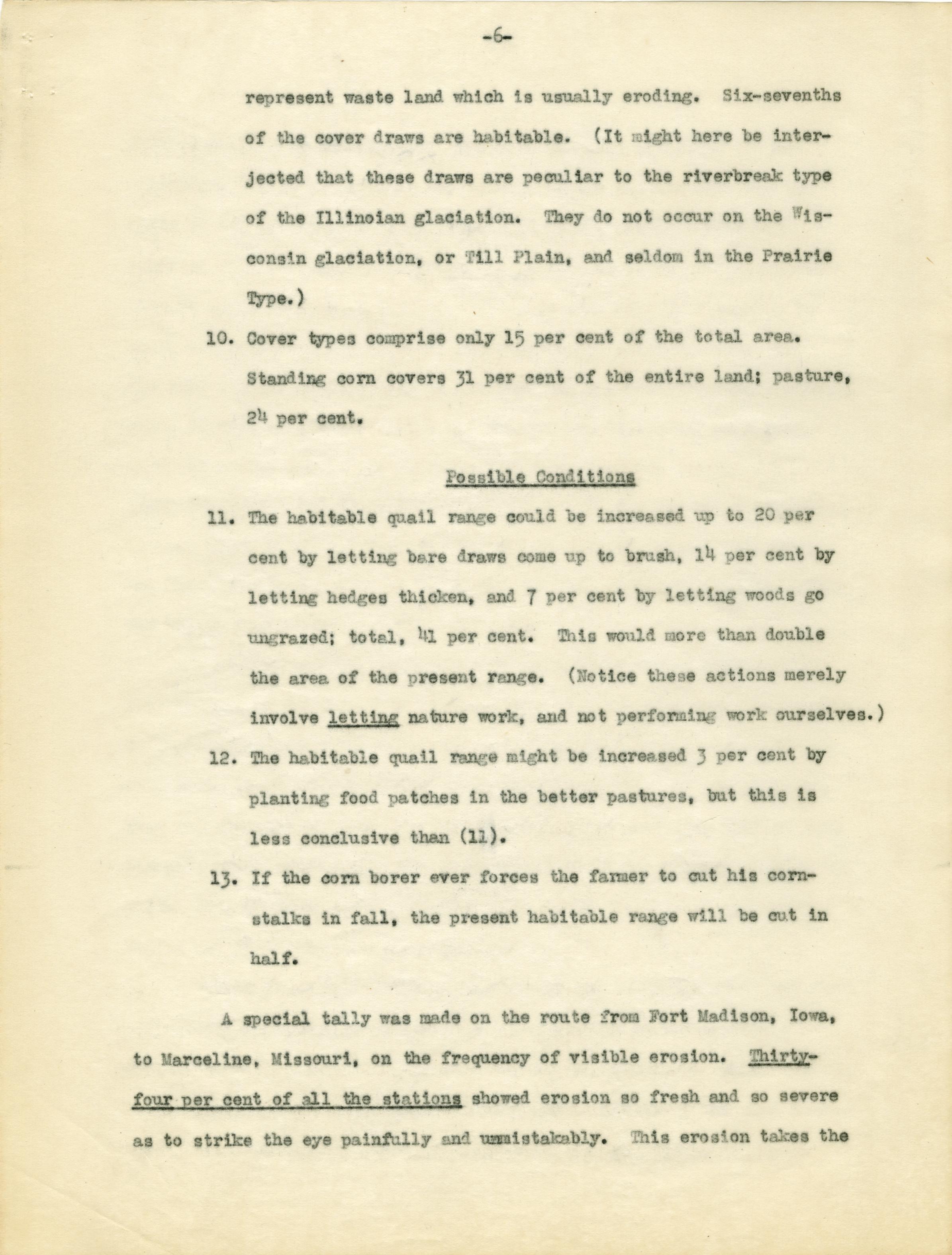 -6-

represent waste land which is usually eroding. Six-sevenths of the cover draws are habitable. (It might here be interjected that these draws are peculiar to the riverbreak type of the Illinoian glaciation. They do not occur on the Wisconsin glaciation, or Till Plain, and seldom in the Prairie Type.)

10. Cover types comprise only 15 per cent of the total area. Standing corn covers 31 per cent of the entire land; pasture, 24 per cent.

Possible Conditions

11. The habitable quail range could be increased up to 20 per cent by letting bare draws come up to brush, 14 per cent by letting hedges thicken, and 7 per cent by letting woods go ungrazed; total, 41 per cent. This would more than double the area of the present range. (Notice these actions merely involve letting nature work, and not performing work ourselves.)

12. The habitable quail range might be increased 3 per cent by planting food patches in the better pastures, but this is less conclusive than (11).

13. If the corn borer ever forces the farmer to cut his cornstalks in fall, the present habitable range will be cut in half.

A special tally was made on the route from Fort Madison, Iowa, to Marceline, Missouri, on the frequency of visible erosion. Thirty-four per cent of all the stations showed erosion so fresh and so severe as to strike the eye painfully and unmistakably. This erosion takes the